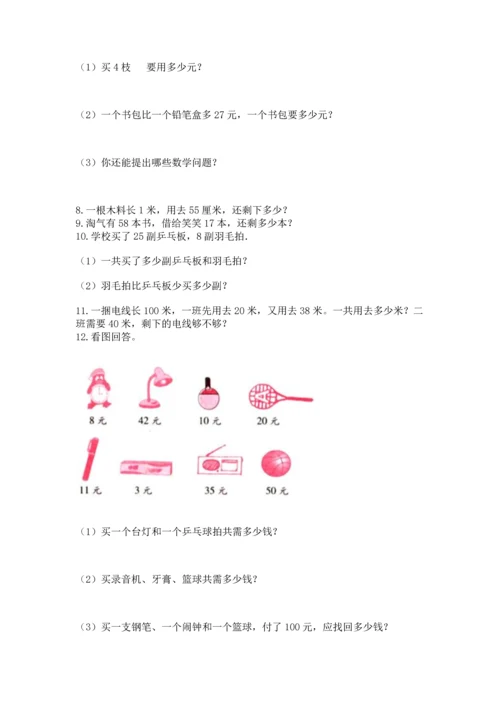 （1）买 4 枝　要用多少元？

（2）一个书包比一个铅笔盒多 27 元，一个书包要多少元？

（3）你还能提出哪些数学问题？

8. 一根木料长 1 米，用去 55 厘米，还剩下多少？
9. 淘气有 58 本书，借给笑笑 17 本，还剩多少本？
10. 学校买了 25 副乒乓板，8 副羽毛拍.

（1）一共买了多少副乒乓板和羽毛拍？

（2）羽毛拍比乒乓板少买多少副？

11. 一捆电线长 100 米，一班先用去 20 米，又用去 38 米。一共用去多少米？二班需要 40 米，剩下的电线够不够？
12. 看图回答。

8 元　42 元　10 元　20 元

11 元　3 元　35 元　50 元

（1）买一个台灯和一个乒乓球拍共需多少钱？

（2）买录音机、牙膏、篮球共需多少钱？

（3）买一支钢笔、一个闹钟和一个篮球，付了 100 元，应找回多少钱？